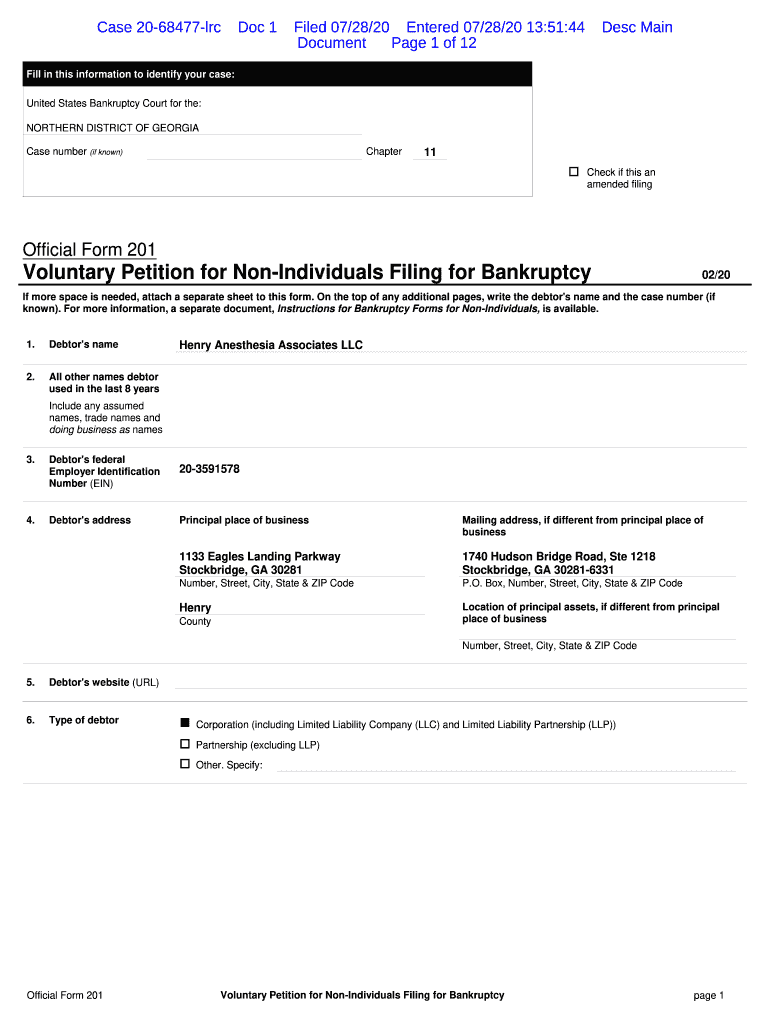 Case 20-68477-lrc Doc 1 Filed 07/28/20 Entered 07/28/20 13:51:44 Desc Main Document Page 1 of 12

Fill in this information to identify your case:

United States Bankruptcy Court for the:

NORTHERN DISTRICT OF GEORGIA

Case number (if known)

Chapter 11

☐ Check if this an amended filing

Official Form 201

Voluntary Petition for Non-Individuals Filing for Bankruptcy

02/20

If more space is needed, attach a separate sheet to this form. On the top of any additional pages, write the debtor's name and the case number (if known). For more information, a separate document, Instructions for Bankruptcy Forms for Non-Individuals, is available.

1. Debtor's name

Henry Anesthesia Associates LLC

2. All other names debtor used in the last 8 years

Include any assumed names, trade names and doing business as names

3. Debtor's federal Employer Identification Number (EIN)

20-3591578

4. Debtor's address

Principal place of business

1133 Eagles Landing Parkway
Stockbridge, GA 30281
Number, Street, City, State & ZIP Code

Henry
County

Mailing address, if different from principal place of business

1740 Hudson Bridge Road, Ste 1218
Stockbridge, GA 30281-6331
P.O. Box, Number, Street, City, State & ZIP Code

Location of principal assets, if different from principal place of business

Number, Street, City, State & ZIP Code

5. Debtor's website (URL)

6. Type of debtor

■ Corporation (including Limited Liability Company (LLC) and Limited Liability Partnership (LLP))

☐ Partnership (excluding LLP)

☐ Other. Specify:

Official Form 201

Voluntary Petition for Non-Individuals Filing for Bankruptcy

page 1